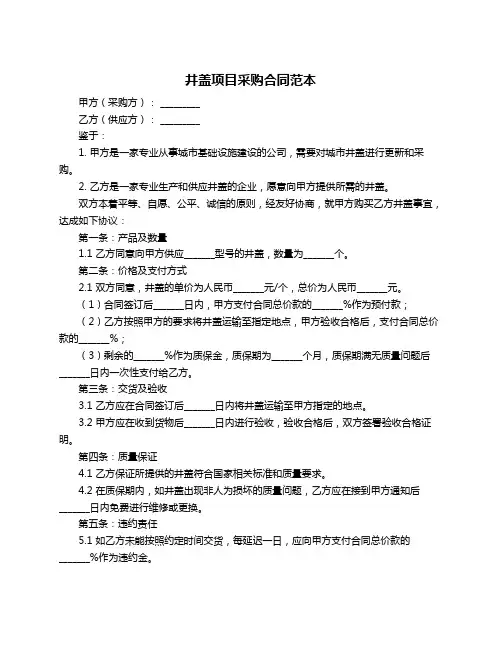 井盖项目采购合同范本

甲方（采购方）：________

乙方（供应方）：________

鉴于：

1. 甲方是一家专业从事城市基础设施建设的公司，需要对城市井盖进行更新和采购。

2. 乙方是一家专业生产和供应井盖的企业，愿意向甲方提供所需的井盖。

双方本着平等、自愿、公平、诚信的原则，经友好协商，就甲方购买乙方井盖事宜，达成如下协议：

第一条：产品及数量

1.1 乙方同意向甲方供应______型号的井盖，数量为______个。

第二条：价格及支付方式

2.1 双方同意，井盖的单价为人民币______元/个，总价为人民币______元。

（1）合同签订后______日内，甲方支付合同总价款的______%作为预付款；

（2）乙方按照甲方的要求将井盖运输至指定地点，甲方验收合格后，支付合同总价款的______%；

（3）剩余的______%作为质保金，质保期为______个月，质保期满无质量问题后______日内一次性支付给乙方。

第三条：交货及验收

3.1 乙方应在合同签订后______日内将井盖运输至甲方指定的地点。

3.2 甲方应在收到货物后______日内进行验收，验收合格后，双方签署验收合格证明。

第四条：质量保证

4.1 乙方保证所提供的井盖符合国家相关标准和质量要求。

4.2 在质保期内，如井盖出现非人为损坏的质量问题，乙方应在接到甲方通知后______日内免费进行维修或更换。

第五条：违约责任

5.1 如乙方未能按照约定时间交货，每延迟一日，应向甲方支付合同总价款的______%作为违约金。